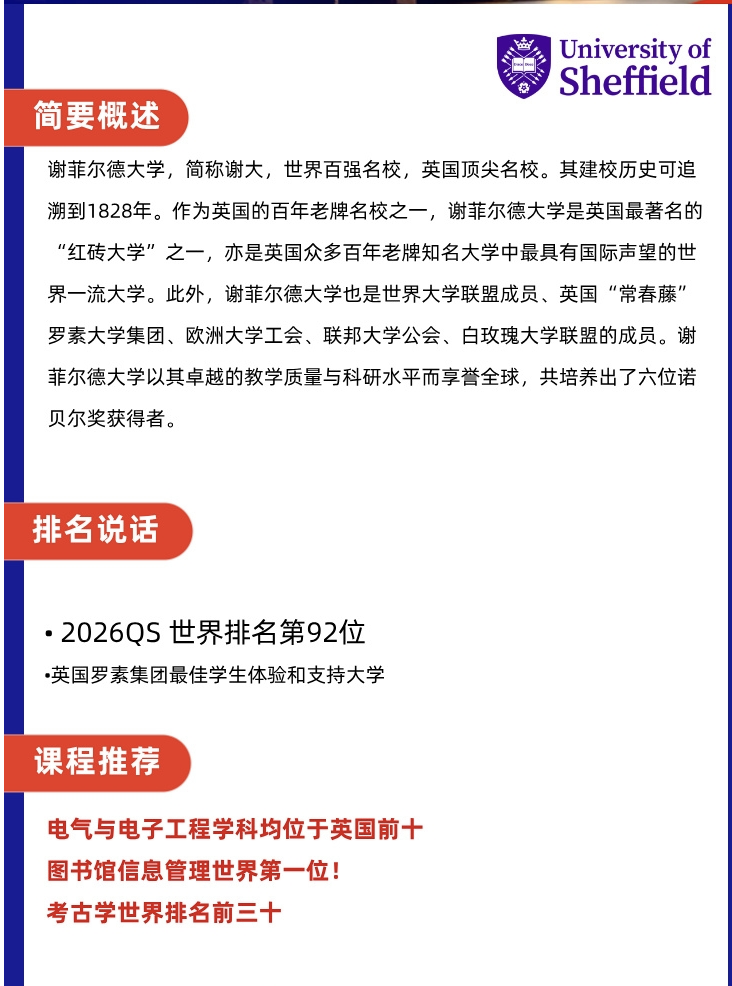 University of Sheffield

简要概述

谢菲尔德大学，简称谢大，世界百强名校，英国顶尖名校。其建校历史可追溯到1828年。作为英国的百年老牌名校之一，谢菲尔德大学是英国最著名的“红砖大学”之一，亦是英国众多百年老牌知名大学中最具有国际声望的世界一流大学。此外，谢菲尔德大学也是世界大学联盟成员、英国“常春藤”罗素大学集团、欧洲大学工会、联邦大学公会、白玫瑰大学联盟的成员。谢菲尔德大学以其卓越的教学质量与科研水平而享誉全球，共培养出了六位诺贝尔奖获得者。

排名说话

• 2026QS 世界排名第92位

•英国罗素集团最佳学生体验和支持大学

课程推荐

电气与电子工程学科均位于英国前十

图书馆信息管理世界第一位！

考古学世界排名前三十